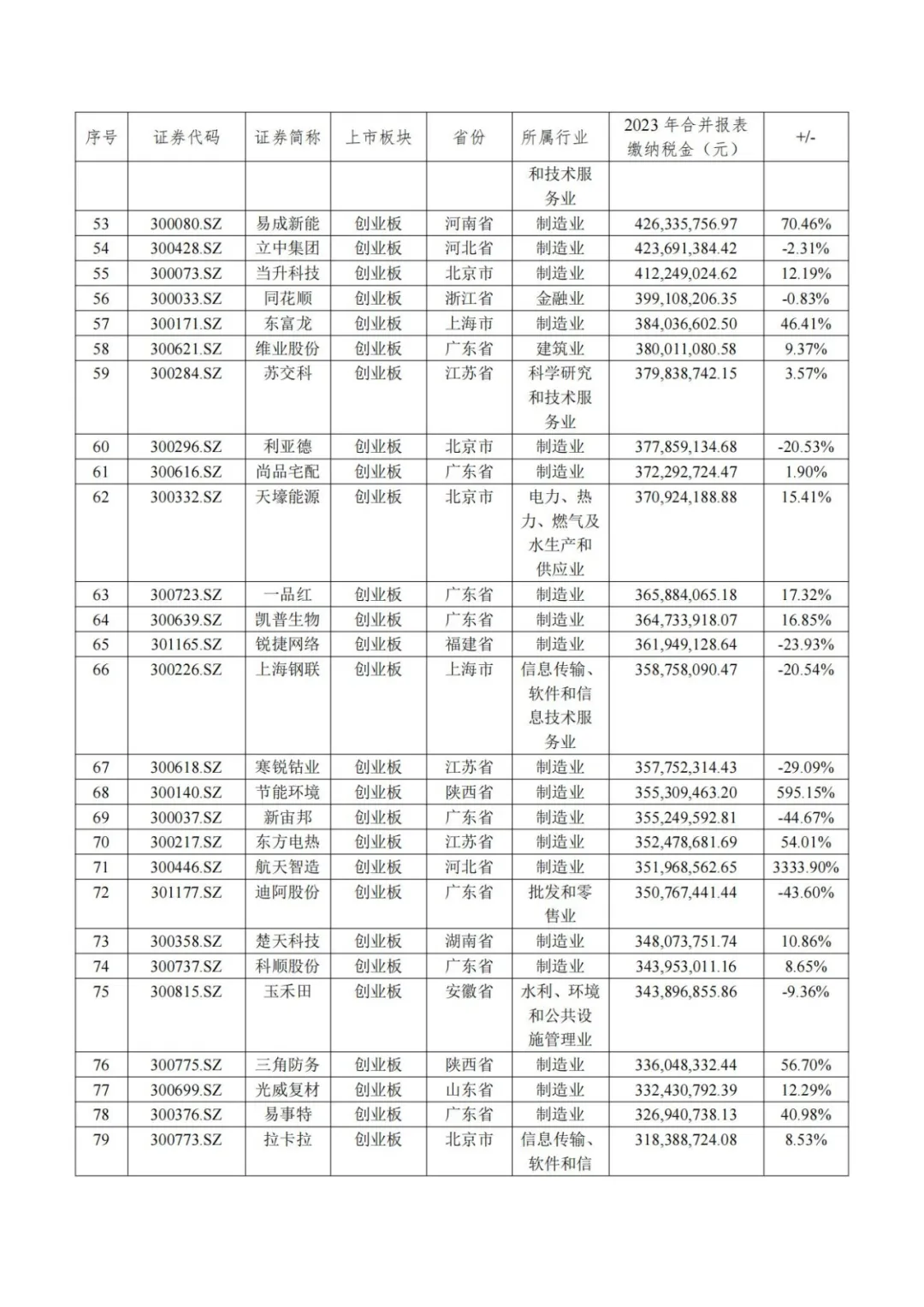 | 序号 | 证券代码 | 证券简称 | 上市板块 | 省份 | 所属行业 | 2023 年合并报表缴纳税金（元） | +/- |
|---|---|---|---|---|---|---|---|
| | | | | | 和技术服务业 | | |
| 53 | 300080.SZ | 易成新能 | 创业板 | 河南省 | 制造业 | 426,335,756.97 | 70.46% |
| 54 | 300428.SZ | 立中集团 | 创业板 | 河北省 | 制造业 | 423,691,384.42 | -2.31% |
| 55 | 300073.SZ | 当升科技 | 创业板 | 北京市 | 制造业 | 412,249,024.62 | 12.19% |
| 56 | 300033.SZ | 同花顺 | 创业板 | 浙江省 | 金融业 | 399,108,206.35 | -0.83% |
| 57 | 300171.SZ | 东富龙 | 创业板 | 上海市 | 制造业 | 384,036,602.50 | 46.41% |
| 58 | 300621.SZ | 维业股份 | 创业板 | 广东省 | 建筑业 | 380,011,080.58 | 9.37% |
| 59 | 300284.SZ | 苏交科 | 创业板 | 江苏省 | 科学研究和技术服务业 | 379,838,742.15 | 3.57% |
| 60 | 300296.SZ | 利亚德 | 创业板 | 北京市 | 制造业 | 377,859,134.68 | -20.53% |
| 61 | 300616.SZ | 尚品宅配 | 创业板 | 广东省 | 制造业 | 372,292,724.47 | 1.90% |
| 62 | 300332.SZ | 天壕能源 | 创业板 | 北京市 | 电力、热力、燃气及水生产和供应业 | 370,924,188.88 | 15.41% |
| 63 | 300723.SZ | 一品红 | 创业板 | 广东省 | 制造业 | 365,884,065.18 | 17.32% |
| 64 | 300639.SZ | 凯普生物 | 创业板 | 广东省 | 制造业 | 364,733,918.07 | 16.85% |
| 65 | 301165.SZ | 锐捷网络 | 创业板 | 福建省 | 制造业 | 361,949,128.64 | -23.93% |
| 66 | 300226.SZ | 上海钢联 | 创业板 | 上海市 | 信息传输、软件和信息技术服务业 | 358,758,090.47 | -20.54% |
| 67 | 300618.SZ | 寒锐钴业 | 创业板 | 江苏省 | 制造业 | 357,752,314.43 | -29.09% |
| 68 | 300140.SZ | 节能环境 | 创业板 | 陕西省 | 制造业 | 355,309,463.20 | 595.15% |
| 69 | 300037.SZ | 新宙邦 | 创业板 | 广东省 | 制造业 | 355,249,592.81 | -44.67% |
| 70 | 300217.SZ | 东方电热 | 创业板 | 江苏省 | 制造业 | 352,478,681.69 | 54.01% |
| 71 | 300446.SZ | 航天智造 | 创业板 | 河北省 | 制造业 | 351,968,562.65 | 3333.90% |
| 72 | 301177.SZ | 迪阿股份 | 创业板 | 广东省 | 批发和零售业 | 350,767,441.44 | -43.60% |
| 73 | 300358.SZ | 楚天科技 | 创业板 | 湖南省 | 制造业 | 348,073,751.74 | 10.86% |
| 74 | 300737.SZ | 科顺股份 | 创业板 | 广东省 | 制造业 | 343,953,011.16 | 8.65% |
| 75 | 300815.SZ | 玉禾田 | 创业板 | 安徽省 | 水利、环境和公共设施管理业 | 343,896,855.86 | -9.36% |
| 76 | 300775.SZ | 三角防务 | 创业板 | 陕西省 | 制造业 | 336,048,332.44 | 56.70% |
| 77 | 300699.SZ | 光威复材 | 创业板 | 山东省 | 制造业 | 332,430,792.39 | 12.29% |
| 78 | 300376.SZ | 易事特 | 创业板 | 广东省 | 制造业 | 326,940,738.13 | 40.98% |
| 79 | 300773.SZ | 拉卡拉 | 创业板 | 北京市 | 信息传输、软件和信 | 318,388,724.08 | 8.53% |